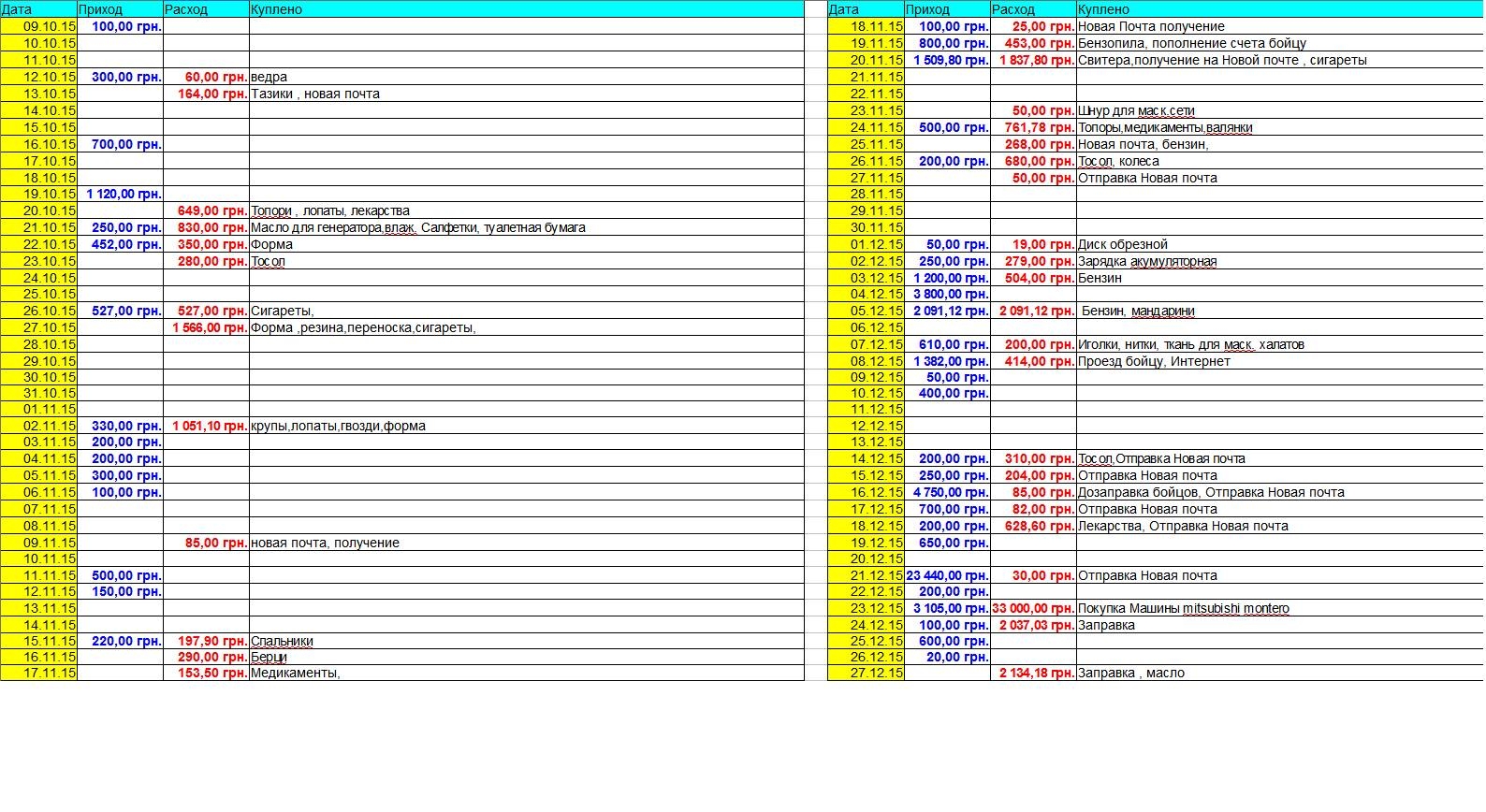 | Дата | Приход | Расход | Куплено |
|---|---|---|---|
| 09.10.15 | 100,00 грн. | | |
| 10.10.15 | | | |
| 11.10.15 | | | |
| 12.10.15 | 300,00 грн. | 60,00 грн. | ведра |
| 13.10.15 | | 164,00 грн. | Тазики , новая почта |
| 14.10.15 | | | |
| 15.10.15 | | | |
| 16.10.15 | 700,00 грн. | | |
| 17.10.15 | | | |
| 18.10.15 | | | |
| 19.10.15 | 1 120,00 грн. | | |
| 20.10.15 | | 649,00 грн. | Топори , лопаты, лекарства |
| 21.10.15 | 250,00 грн. | 830,00 грн. | Масло для генератора,влаж. Салфетки, туалетная бумага |
| 22.10.15 | 452,00 грн. | 350,00 грн. | Форма |
| 23.10.15 | | 280,00 грн. | Тосол |
| 24.10.15 | | | |
| 25.10.15 | | | |
| 26.10.15 | 527,00 грн. | 527,00 грн. | Сигареты, |
| 27.10.15 | | 1 566,00 грн. | Форма ,резина,переноска,сигареты, |
| 28.10.15 | | | |
| 29.10.15 | | | |
| 30.10.15 | | | |
| 31.10.15 | | | |
| 01.11.15 | | | |
| 02.11.15 | 330,00 грн. | 1 051,10 грн. | крупы,лопаты,гвозди,форма |
| 03.11.15 | 200,00 грн. | | |
| 04.11.15 | 200,00 грн. | | |
| 05.11.15 | 300,00 грн. | | |
| 06.11.15 | 100,00 грн. | | |
| 07.11.15 | | | |
| 08.11.15 | | | |
| 09.11.15 | | 85,00 грн. | новая почта, получение |
| 10.11.15 | | | |
| 11.11.15 | 500,00 грн. | | |
| 12.11.15 | 150,00 грн. | | |
| 13.11.15 | | | |
| 14.11.15 | | | |
| 15.11.15 | 220,00 грн. | 197,90 грн. | Спальники |
| 16.11.15 | | 290,00 грн. | Берци |
| 17.11.15 | | 153,50 грн. | Медикаменты, |

| Дата | Приход | Расход | Куплено |
|---|---|---|---|
| 18.11.15 | 100,00 грн. | 25,00 грн. | Новая Почта получение |
| 19.11.15 | 800,00 грн. | 453,00 грн. | Бензопила, пополнение счета бойцу |
| 20.11.15 | 1 509,80 грн. | 1 837,80 грн. | Свитера,получение на Новой почте , сигареты |
| 21.11.15 | | | |
| 22.11.15 | | | |
| 23.11.15 | | 50,00 грн. | Шнур для маск.сети |
| 24.11.15 | 500,00 грн. | 761,78 грн. | Топоры,медикаменты,валянки |
| 25.11.15 | | 268,00 грн. | Новая почта, бензин, |
| 26.11.15 | 200,00 грн. | 680,00 грн. | Тосол, колеса |
| 27.11.15 | | 50,00 грн. | Отправка Новая почта |
| 28.11.15 | | | |
| 29.11.15 | | | |
| 30.11.15 | | | |
| 01.12.15 | 50,00 грн. | 19,00 грн. | Диск обрезной |
| 02.12.15 | 250,00 грн. | 279,00 грн. | Зарядка акумуляторная |
| 03.12.15 | 1 200,00 грн. | 504,00 грн. | Бензин |
| 04.12.15 | 3 800,00 грн. | | |
| 05.12.15 | 2 091,12 грн. | 2 091,12 грн. | Бензин, мандарини |
| 06.12.15 | | | |
| 07.12.15 | 610,00 грн. | 200,00 грн. | Иголки, нитки, ткань для маск. халатов |
| 08.12.15 | 1 382,00 грн. | 414,00 грн. | Проезд бойцу, Интернет |
| 09.12.15 | 50,00 грн. | | |
| 10.12.15 | 400,00 грн. | | |
| 11.12.15 | | | |
| 12.12.15 | | | |
| 13.12.15 | | | |
| 14.12.15 | 200,00 грн. | 310,00 грн. | Тосол,Отправка Новая почта |
| 15.12.15 | 250,00 грн. | 204,00 грн. | Отправка Новая почта |
| 16.12.15 | 4 750,00 грн. | 85,00 грн. | Дозаправка бойцов, Отправка Новая почта |
| 17.12.15 | 700,00 грн. | 82,00 грн. | Отправка Новая почта |
| 18.12.15 | 200,00 грн. | 628,60 грн. | Лекарства, Отправка Новая почта |
| 19.12.15 | 650,00 грн. | | |
| 20.12.15 | | | |
| 21.12.15 | 23 440,00 грн. | 30,00 грн. | Отправка Новая почта |
| 22.12.15 | 200,00 грн. | | |
| 23.12.15 | 3 105,00 грн. | 33 000,00 грн. | Покупка Машины mitsubishi montero |
| 24.12.15 | 100,00 грн. | 2 037,03 грн. | Заправка |
| 25.12.15 | 600,00 грн. | | |
| 26.12.15 | 20,00 грн. | | |
| 27.12.15 | | 2 134,18 грн. | Заправка , масло |